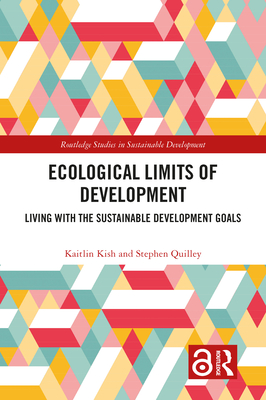 Routledge Studies in Sustainable Development

ECOLOGICAL LIMITS OF DEVELOPMENT

LIVING WITH THE SUSTAINABLE DEVELOPMENT GOALS

Kaitlin Kish and Stephen Quilley

ROUTLEDGE